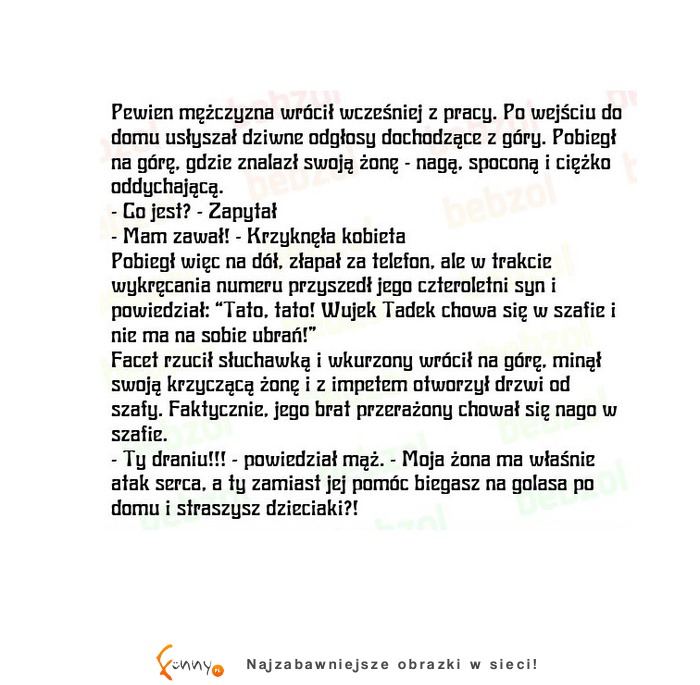 Pewien mężczyzna wrócił wcześniej z pracy. Po wejściu do domu usłyszał dziwne odgłosy dochodzące z góry. Pobiegł na górę, gdzie znalazł swoją żonę - nagą, spoconą i ciężko oddychającą.
- Co jest? - Zapytał
- Mam zawał! - Krzyknęła kobieta
Pobiegł więc na dół, złapał za telefon, ale w trakcie wykręcania numeru przyszedł jego czteroletni syn i powiedział: "Tato, tato! Wujek Tadek chowa się w szafie i nie ma na sobie ubrań!"
Facet rzucił słuchawką i wkurzony wrócił na górę, minął swoją krzyczącą żonę i z impetem otworzył drzwi od szafy. Faktycznie, jego brat przerażony chował się nago w szafie.
- Ty draniu!!! - powiedział mąż. - Moja żona ma właśnie atak serca, a ty zamiast jej pomóc biegasz na golasa po domu i straszysz dzieciaki?!

bebzol

Funny.pl Najzabawniejsze obrazki w sieci!